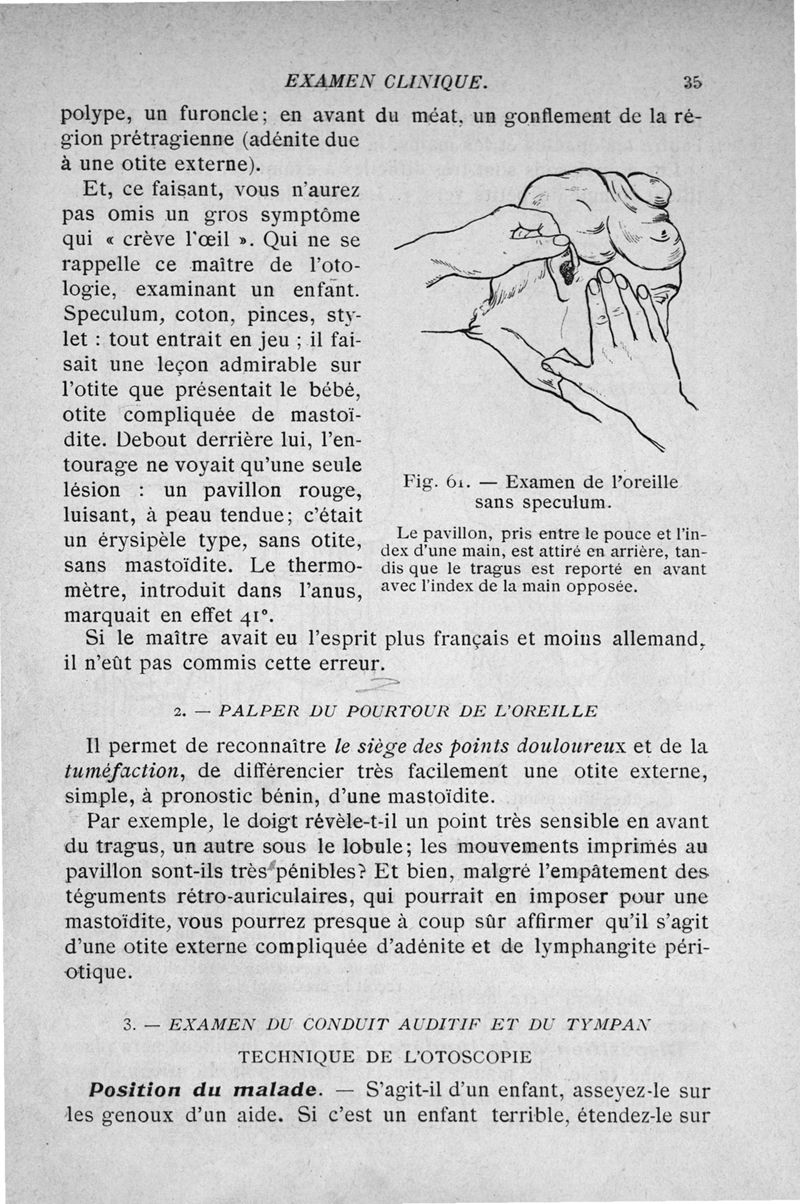 EXAMEN CLINIQUE. 35

polype, un furoncle; en avant du méat, un gonflement de la région prétragienne (adénite due à une otite externe).

Et, ce faisant, vous n'aurez pas omis un gros symptôme qui « crève l'œil ». Qui ne se rappelle ce maître de l'otologie, examinant un enfant. Speculum, coton, pinces, stylet : tout entrait en jeu ; il faisait une leçon admirable sur l'otite que présentait le bébé, otite compliquée de mastoïdite. Debout derrière lui, l'entourage ne voyait qu'une seule lésion : un pavillon rouge, luisant, à peau tendue; c'était un érysipèle type, sans otite, sans mastoïdite. Le thermomètre, introduit dans l'anus, marquait en effet 41°.

Fig. 61. — Examen de l'oreille sans speculum.

Le pavillon, pris entre le pouce et l'index d'une main, est attiré en arrière, tandis que le tragus est reporté en avant avec l'index de la main opposée.

Si le maître avait eu l'esprit plus français et moins allemand, il n'eût pas commis cette erreur.

2. — PALPER DU POURTOUR DE L'OREILLE

Il permet de reconnaître le siège des points douloureux et de la tuméfaction, de différencier très facilement une otite externe, simple, à pronostic bénin, d'une mastoïdite.

Par exemple, le doigt révèle-t-il un point très sensible en avant du tragus, un autre sous le lobule; les mouvements imprimés au pavillon sont-ils très pénibles? Et bien, malgré l'empâtement des téguments rétro-auriculaires, qui pourrait en imposer pour une mastoïdite, vous pourrez presque à coup sûr affirmer qu'il s'agit d'une otite externe compliquée d'adénite et de lymphangite périotique.

3. — EXAMEN DU CONDUIT AUDITIF ET DU TYMPAN

TECHNIQUE DE L'OTOSCOPIE

Position du malade. — S'agit-il d'un enfant, asseyez-le sur les genoux d'un aide. Si c'est un enfant terrible, étendez-le sur